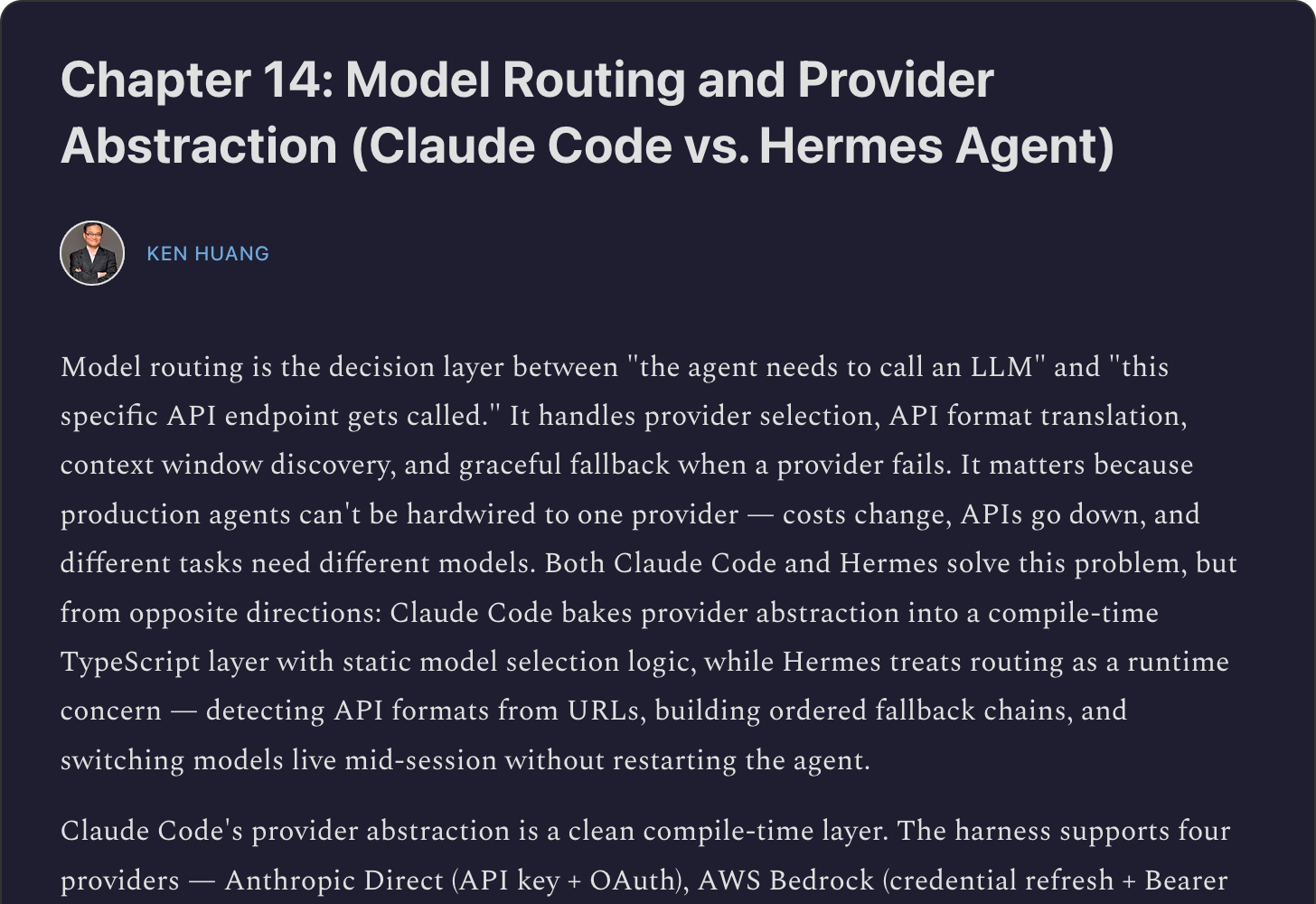 Chapter 14: Model Routing and Provider Abstraction (Claude Code vs. Hermes Agent)

KEN HUANG

Model routing is the decision layer between "the agent needs to call an LLM" and "this specific API endpoint gets called." It handles provider selection, API format translation, context window discovery, and graceful fallback when a provider fails. It matters because production agents can't be hardwired to one provider — costs change, APIs go down, and different tasks need different models. Both Claude Code and Hermes solve this problem, but from opposite directions: Claude Code bakes provider abstraction into a compile-time TypeScript layer with static model selection logic, while Hermes treats routing as a runtime concern — detecting API formats from URLs, building ordered fallback chains, and switching models live mid-session without restarting the agent.

Claude Code's provider abstraction is a clean compile-time layer. The harness supports four providers — Anthropic Direct (API key + OAuth), AWS Bedrock (credential refresh + Bearer